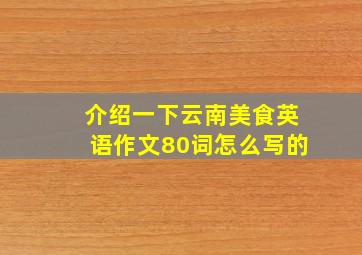 介绍一下云南美食英语作文80词怎么写的